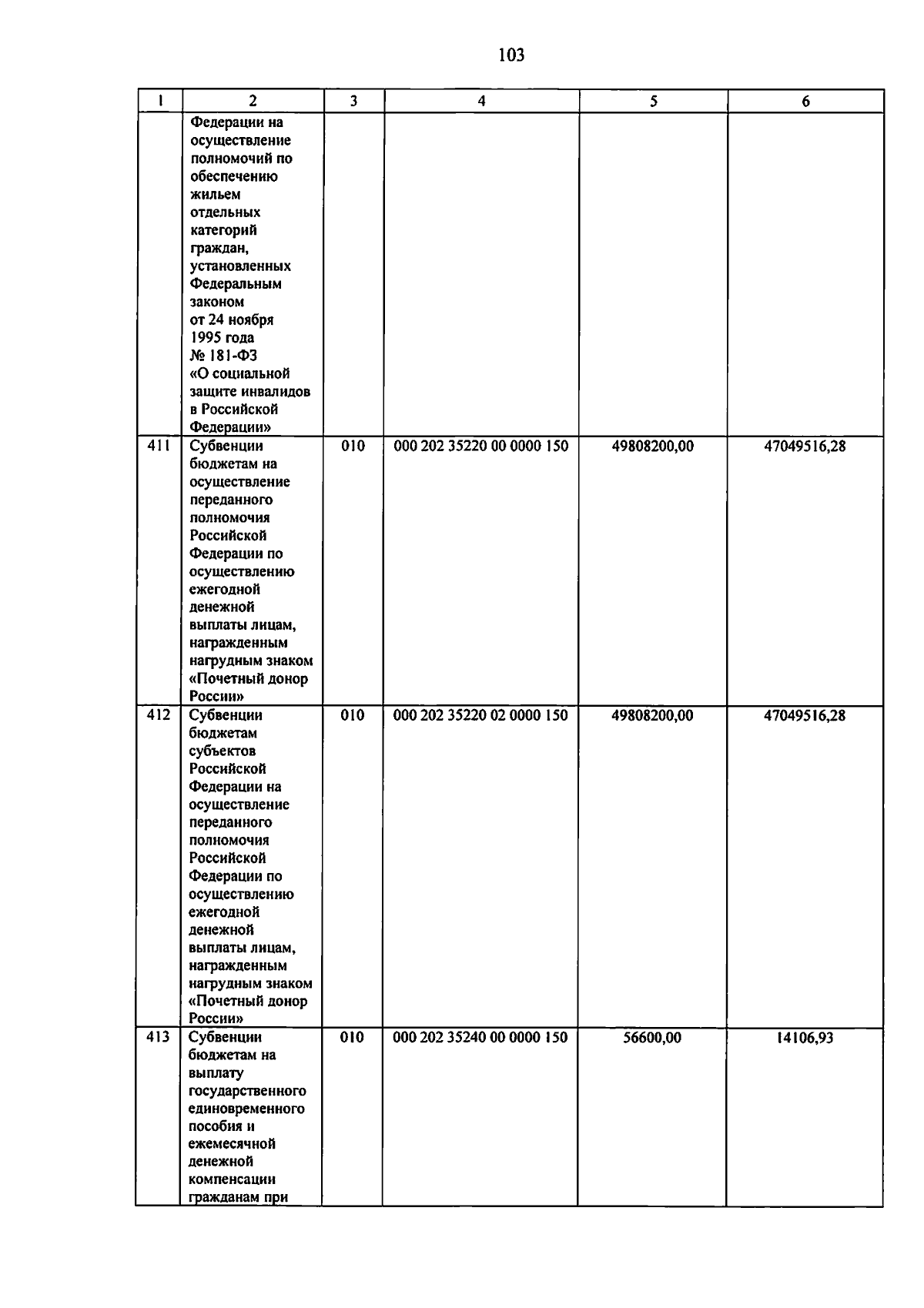 103

| 1 | 2 | 3 | 4 | 5 | 6 |
|---|---|---|---|---|---|
|  | Федерации на осуществление полномочий по обеспечению жильем отдельных категорий граждан, установленных Федеральным законом от 24 ноября 1995 года № 181-ФЗ «О социальной защите инвалидов в Российской Федерации» |  |  |  |  |
| 411 | Субвенции бюджетам на осуществление переданного полномочия Российской Федерации по осуществлению ежегодной денежной выплаты лицам, награжденным нагрудным знаком «Почетный донор России» | 010 | 000 202 35220 00 0000 150 | 49808200,00 | 47049516,28 |
| 412 | Субвенции бюджетам субъектов Российской Федерации на осуществление переданного полномочия Российской Федерации по осуществлению ежегодной денежной выплаты лицам, награжденным нагрудным знаком «Почетный донор России» | 010 | 000 202 35220 02 0000 150 | 49808200,00 | 47049516,28 |
| 413 | Субвенции бюджетам на выплату государственного единовременного пособия и ежемесячной денежной компенсации гражданам при | 010 | 000 202 35240 00 0000 150 | 56600,00 | 14106,93 |